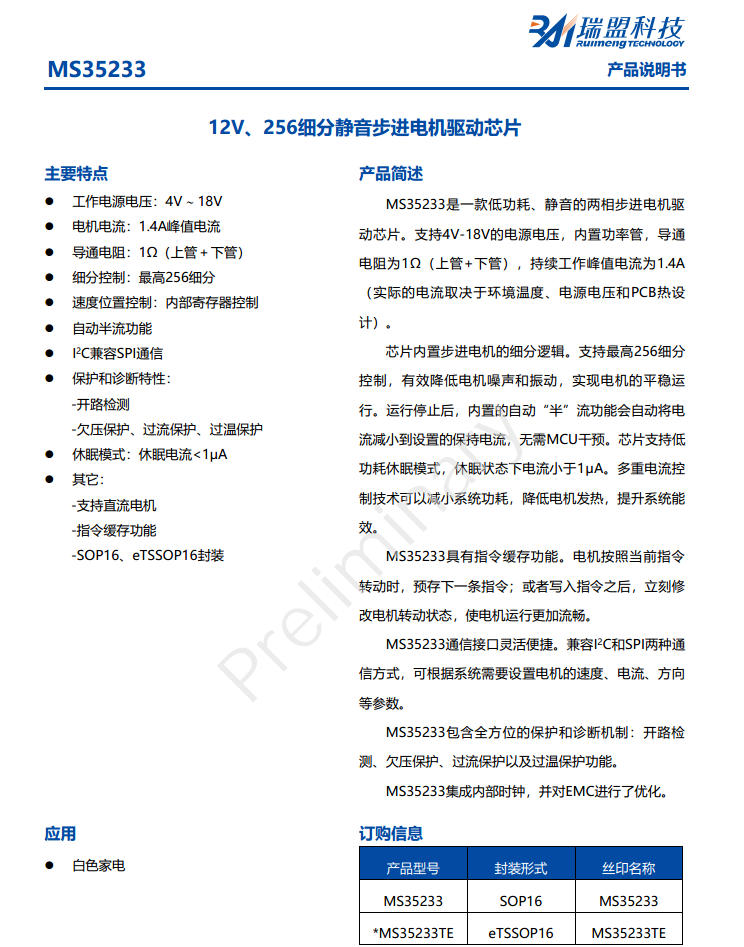 瑞盟科技
RUIMENG TECHNOLOGY

MS35233

产品说明书

12V、256细分静音步进电机驱动芯片

主要特点

• 工作电源电压：4V ~ 18V
• 电机电流：1.4A峰值电流
• 导通电阻：1Ω（上管+下管）
• 细分控制：最高256细分
• 速度位置控制：内部寄存器控制
• 自动半流功能
• $I^2C$兼容SPI通信
• 保护和诊断特性：
-开路检测
-欠压保护、过流保护、过温保护
• 休眠模式：休眠电流<1μA
• 其它：
-支持直流电机
-指令缓存功能
-SOP16、eTSSOP16封装

应用

• 白色家电

产品简述

MS35233是一款低功耗、静音的两相步进电机驱动芯片。支持4V-18V的电源电压，内置功率管，导通电阻为1Ω（上管+下管），持续工作峰值电流为1.4A（实际的电流取决于环境温度、电源电压和PCB热设计）。

芯片内置步进电机的细分逻辑。支持最高256细分控制，有效降低电机噪声和振动，实现电机的平稳运行。运行停止后，内置的自动“半”流功能会自动将电流减小到设置的保持电流，无需MCU干预。芯片支持低功耗休眠模式，休眠状态下电流小于1μA。多重电流控制技术可以减小系统功耗，降低电机发热，提升系统能效。

MS35233具有指令缓存功能。电机按照当前指令转动时，预存下一条指令；或者写入指令之后，立刻修改电机转动状态，使电机运行更加流畅。

MS35233通信接口灵活便捷。兼容$I^2C$和SPI两种通信方式，可根据系统需要设置电机的速度、电流、方向等参数。

MS35233包含全方位的保护和诊断机制：开路检测、欠压保护、过流保护以及过温保护功能。

MS35233集成内部时钟，并对EMC进行了优化。

订购信息

| 产品型号 | 封装形式 | 丝印名称 |
|---|---|---|
| MS35233 | SOP16 | MS35233 |
| *MS35233TE | eTSSOP16 | MS35233TE |

Preliminary